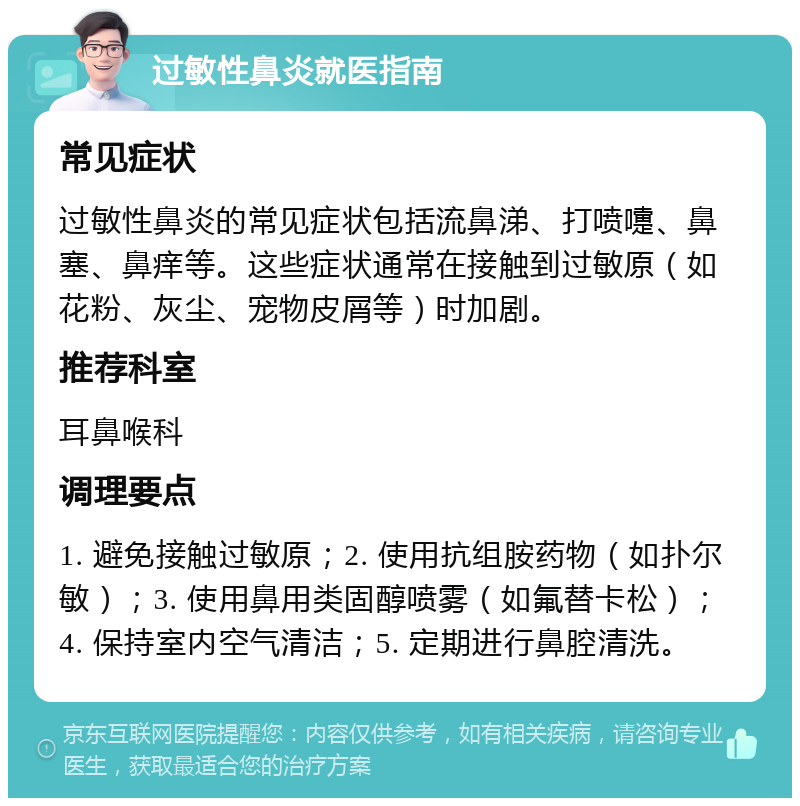 过敏性鼻炎就医指南

常见症状

过敏性鼻炎的常见症状包括流鼻涕、打喷嚏、鼻塞、鼻痒等。这些症状通常在接触到过敏原（如花粉、灰尘、宠物皮屑等）时加剧。

推荐科室

耳鼻喉科

调理要点

1. 避免接触过敏原；2. 使用抗组胺药物（如扑尔敏）；3. 使用鼻用类固醇喷雾（如氟替卡松）；4. 保持室内空气清洁；5. 定期进行鼻腔清洗。

京东互联网医院提醒您：内容仅供参考，如有相关疾病，请咨询专业医生，获取最适合您的治疗方案